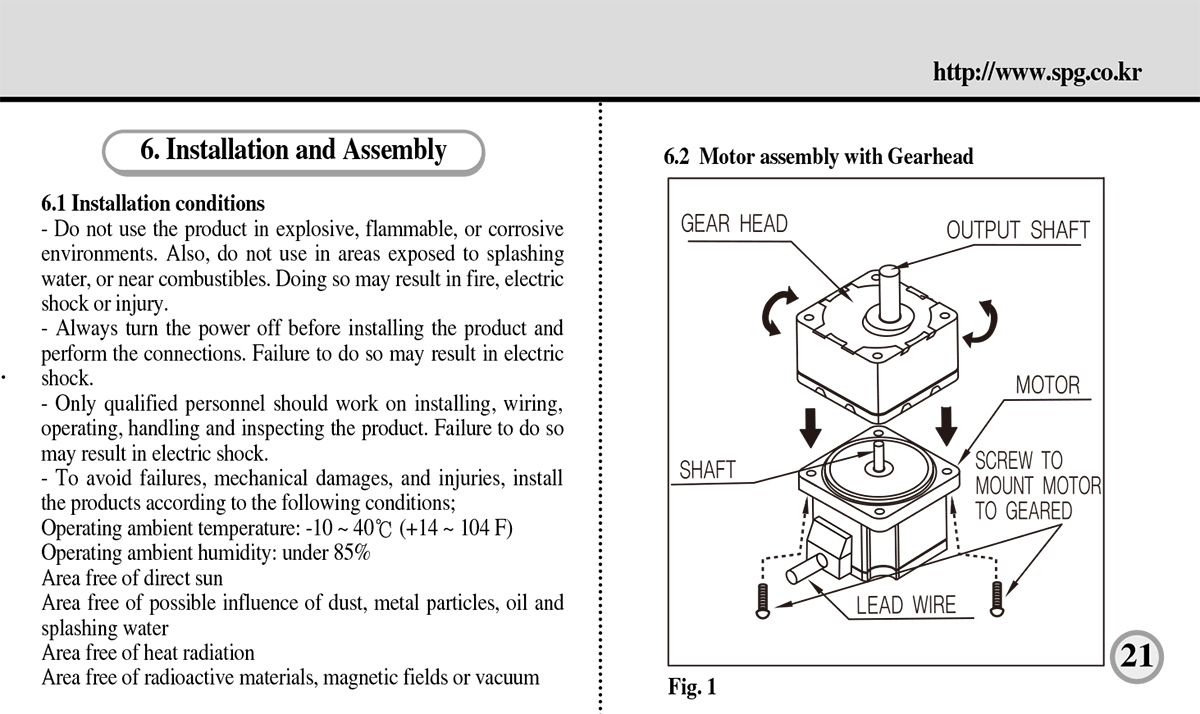 http://www.spg.co.kr

6. Installation and Assembly

6.1 Installation conditions
- Do not use the product in explosive, flammable, or corrosive environments. Also, do not use in areas exposed to splashing water, or near combustibles. Doing so may result in fire, electric shock or injury.
- Always turn the power off before installing the product and perform the connections. Failure to do so may result in electric shock.
- Only qualified personnel should work on installing, wiring, operating, handling and inspecting the product. Failure to do so may result in electric shock.
- To avoid failures, mechanical damages, and injuries, install the products according to the following conditions;
Operating ambient temperature: -10 ~ 40℃ (+14 ~ 104 F)
Operating ambient humidity: under 85%
Area free of direct sun
Area free of possible influence of dust, metal particles, oil and splashing water
Area free of heat radiation
Area free of radioactive materials, magnetic fields or vacuum

6.2 Motor assembly with Gearhead

GEAR HEAD
OUTPUT SHAFT
MOTOR
SHAFT
SCREW TO MOUNT MOTOR TO GEARED
LEAD WIRE

Fig. 1

21